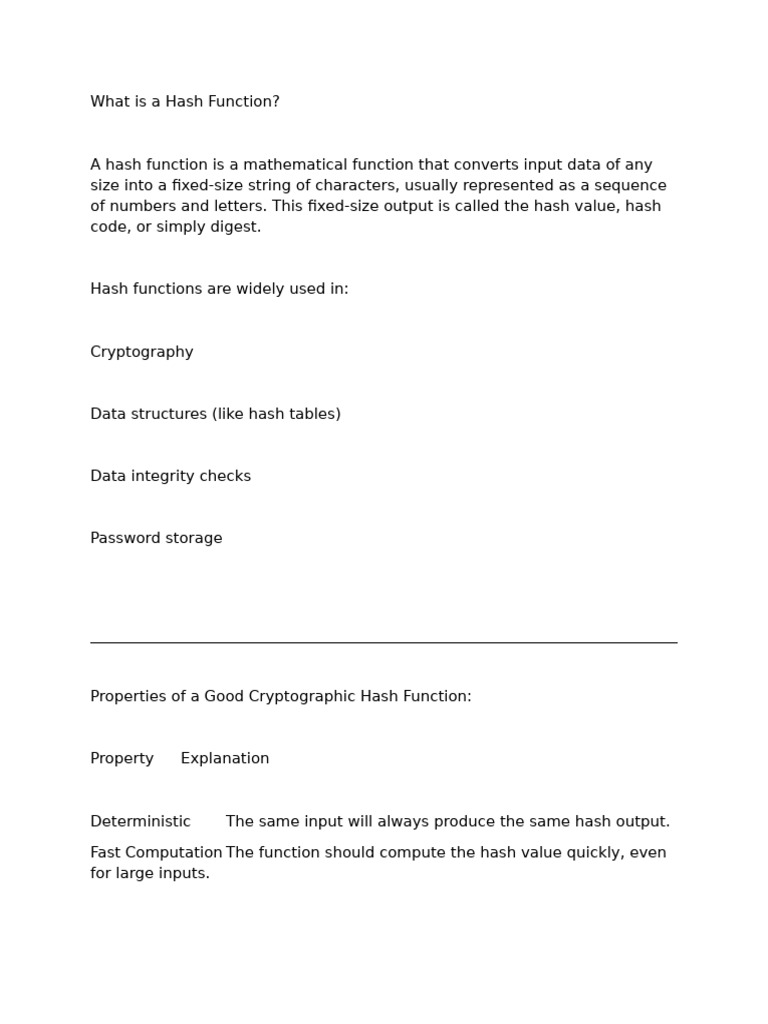 What is a Hash Function?

A hash function is a mathematical function that converts input data of any size into a fixed-size string of characters, usually represented as a sequence of numbers and letters. This fixed-size output is called the hash value, hash code, or simply digest.

Hash functions are widely used in:

Cryptography

Data structures (like hash tables)

Data integrity checks

Password storage

Properties of a Good Cryptographic Hash Function:

Property Explanation

Deterministic The same input will always produce the same hash output.

Fast Computation The function should compute the hash value quickly, even for large inputs.